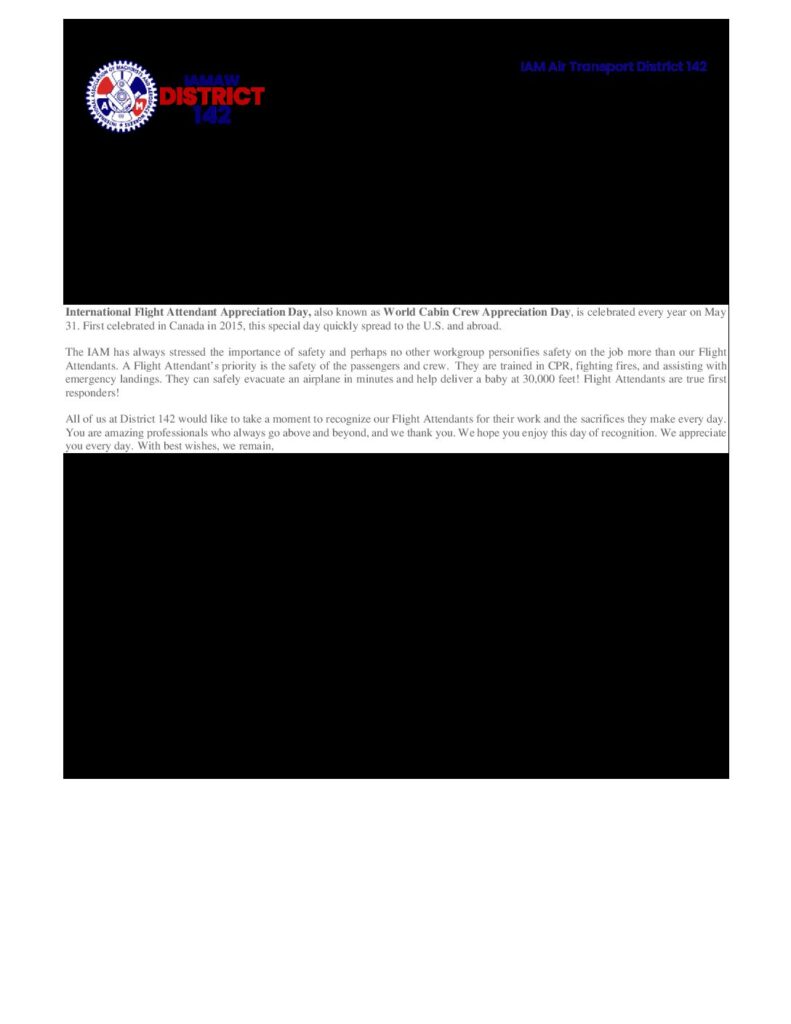 IAMAW
DISTRICT
142

IAM Air Transport District 142

**International Flight Attendant Appreciation Day,** also known as **World Cabin Crew Appreciation Day**, is celebrated every year on May 31. First celebrated in Canada in 2015, this special day quickly spread to the U.S. and abroad.

The IAM has always stressed the importance of safety and perhaps no other workgroup personifies safety on the job more than our Flight Attendants. A Flight Attendant's priority is the safety of the passengers and crew. They are trained in CPR, fighting fires, and assisting with emergency landings. They can safely evacuate an airplane in minutes and help deliver a baby at 30,000 feet! Flight Attendants are true first responders!

All of us at District 142 would like to take a moment to recognize our Flight Attendants for their work and the sacrifices they make every day. You are amazing professionals who always go above and beyond, and we thank you. We hope you enjoy this day of recognition. We appreciate you every day. With best wishes, we remain,